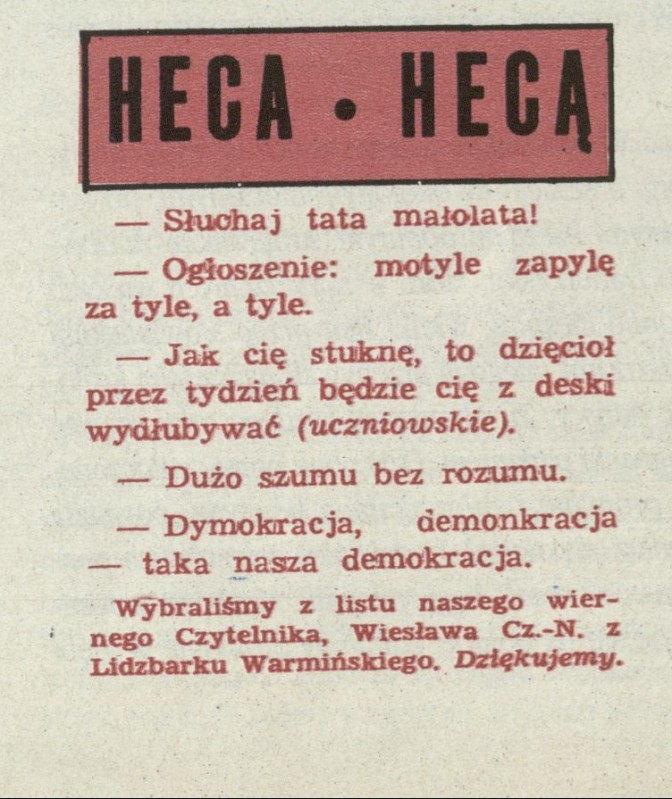 HECA • HECĄ

— Słuchaj tata małolata!

— Ogłoszenie: motyle zapylę za tyle, a tyle.

— Jak cię stuknę, to dzięcioł przez tydzień będzie cię z deski wydłubywać (uczniowskie).

— Dużo szumu bez rozumu.

— Dymokracja, demonkracja — taka nasza demokracja.

Wybraliśmy z listu naszego wiernego Czytelnika, Wiesława Cz.-N. z Lidzbarku Warmińskiego. Dziękujemy.